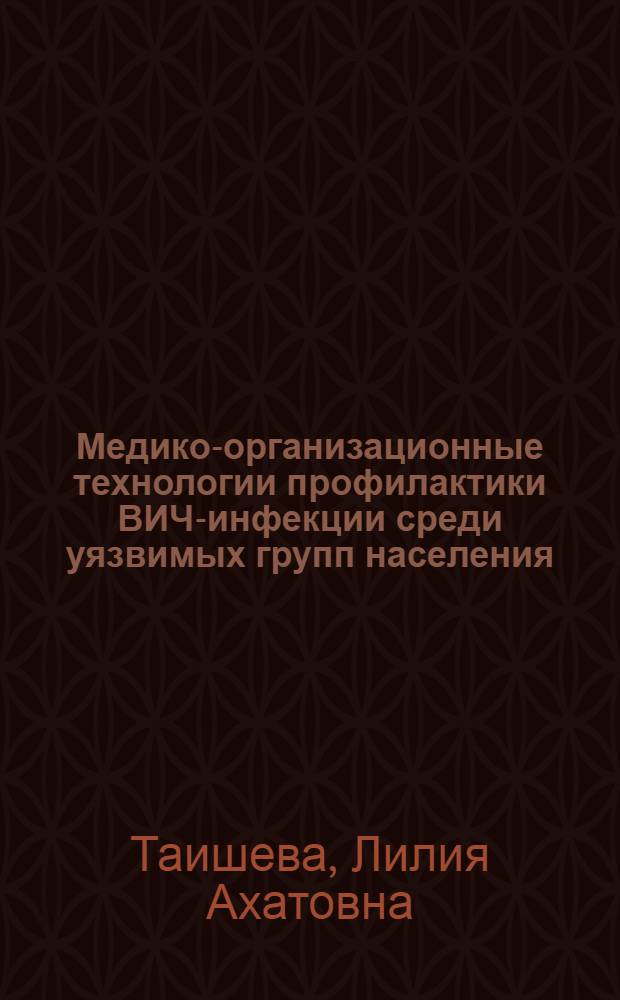 Медико-организационные технологии профилактики ВИЧ-инфекции среди уязвимых групп населения

Таишева, Лилия Ахатовна